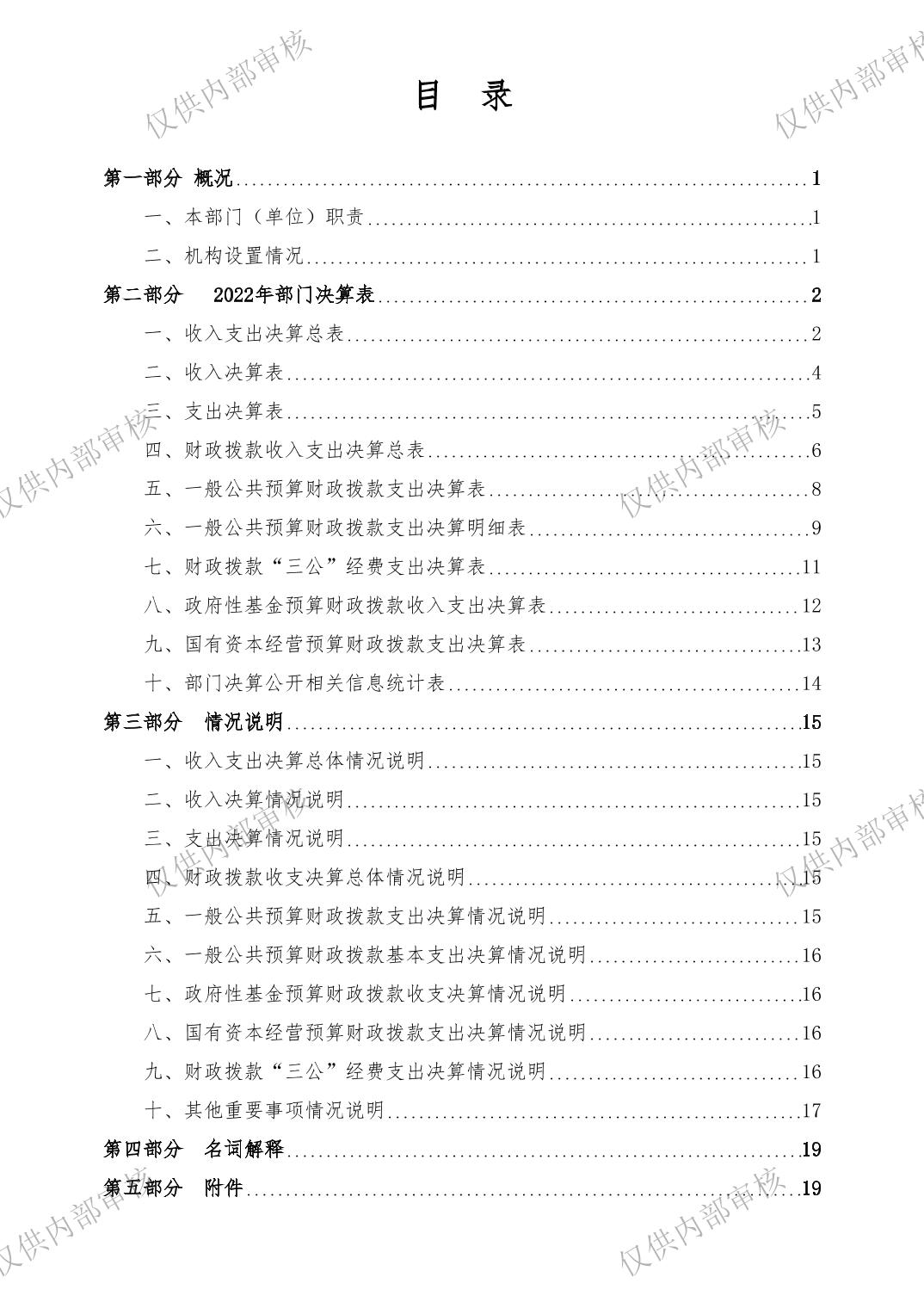 仅供内部审核　　仅供内部审核

目　录

第一部分 概况......1
一、本部门（单位）职责......1
二、机构设置情况......1
第二部分　2022年部门决算表......2
一、收入支出决算总表......2
二、收入决算表......4
三、支出决算表......5
四、财政拨款收入支出决算总表......6
五、一般公共预算财政拨款支出决算表......8
六、一般公共预算财政拨款支出决算明细表......9
七、财政拨款“三公”经费支出决算表......11
八、政府性基金预算财政拨款收入支出决算表......12
九、国有资本经营预算财政拨款支出决算表......13
十、部门决算公开相关信息统计表......14
第三部分　情况说明......15
一、收入支出决算总体情况说明......15
二、收入决算情况说明......15
三、支出决算情况说明......15
四、财政拨款收支决算总体情况说明......15
五、一般公共预算财政拨款支出决算情况说明......15
六、一般公共预算财政拨款基本支出决算情况说明......16
七、政府性基金预算财政拨款收支决算情况说明......16
八、国有资本经营预算财政拨款支出决算情况说明......16
九、财政拨款“三公”经费支出决算情况说明......16
十、其他重要事项情况说明......17
第四部分　名词解释......19
第五部分　附件......19

仅供内部审核　仅供内部审核　仅供内部审核　仅供内部审核　仅供内部审核　仅供内部审核